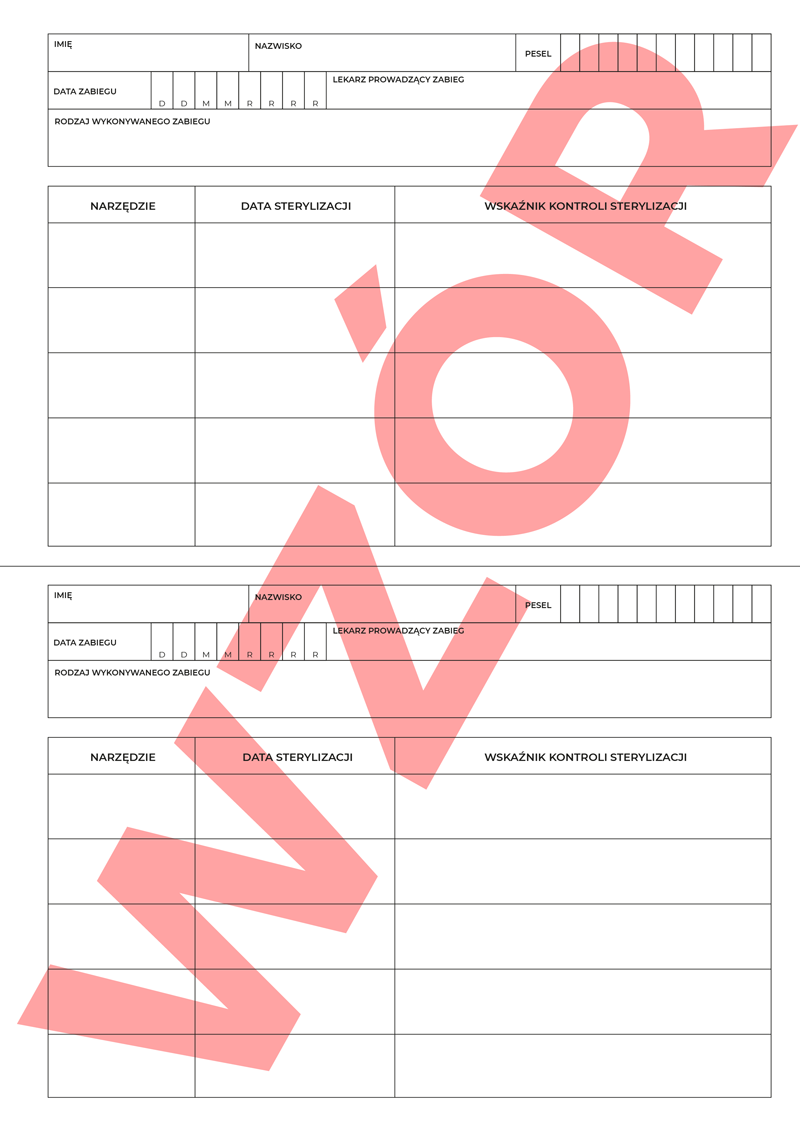 IMIĘ
NAZWISKO
PESEL

DATA ZABIEGU
D D M M R R R R
LEKARZ PROWADZĄCY ZABIEG

RODZAJ WYKONYWANEGO ZABIEGU

| NARZĘDZIE | DATA STERYLIZACJI | WSKAŹNIK KONTROLI STERYLIZACJI |
|---|---|---|
| | | |
| | | |
| | | |
| | | |
| | | |

IMIĘ
NAZWISKO
PESEL

DATA ZABIEGU
D D M M R R R R
LEKARZ PROWADZĄCY ZABIEG

RODZAJ WYKONYWANEGO ZABIEGU

| NARZĘDZIE | DATA STERYLIZACJI | WSKAŹNIK KONTROLI STERYLIZACJI |
|---|---|---|
| | | |
| | | |
| | | |
| | | |
| | | |

WZÓR